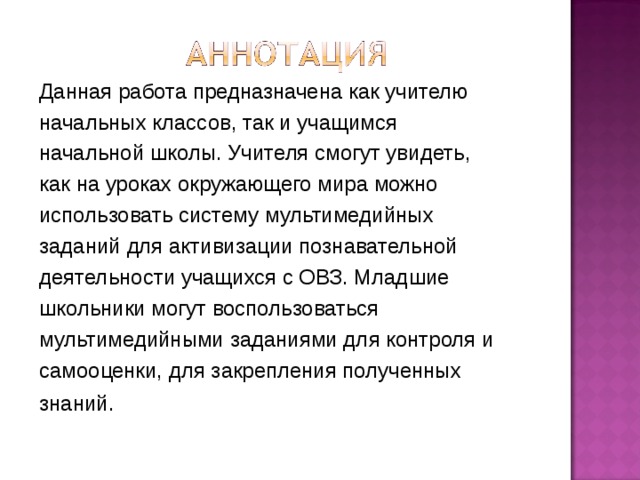 АННОТАЦИЯ

Данная работа предназначена как учителю начальных классов, так и учащимся начальной школы. Учителя смогут увидеть, как на уроках окружающего мира можно использовать систему мультимедийных заданий для активизации познавательной деятельности учащихся с ОВЗ. Младшие школьники могут воспользоваться мультимедийными заданиями для контроля и самооценки, для закрепления полученных знаний.